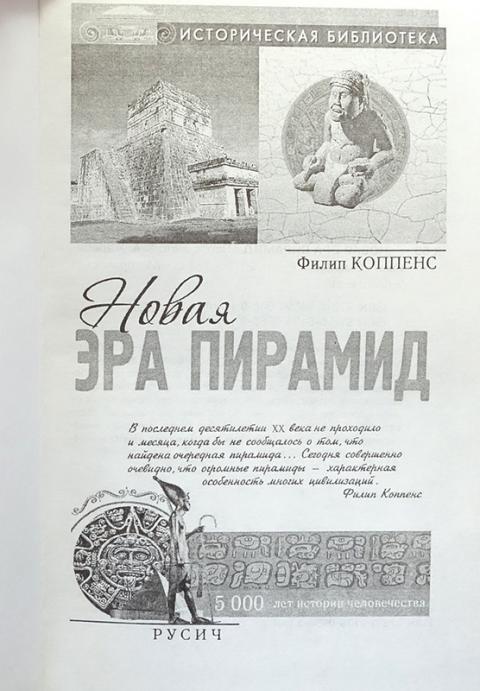 ИСТОРИЧЕСКАЯ БИБЛИОТЕКА

Филип КОППЕНС

Новая
ЭРА ПИРАМИД

В последнем десятилетии XX века не проходило и месяца, когда бы не сообщалось о том, что найдена очередная пирамида... Сегодня совершенно очевидно, что огромные пирамиды — характерная особенность многих цивилизаций.
Филип Коппенс

5 000 лет истории человечества

РУСИЧ